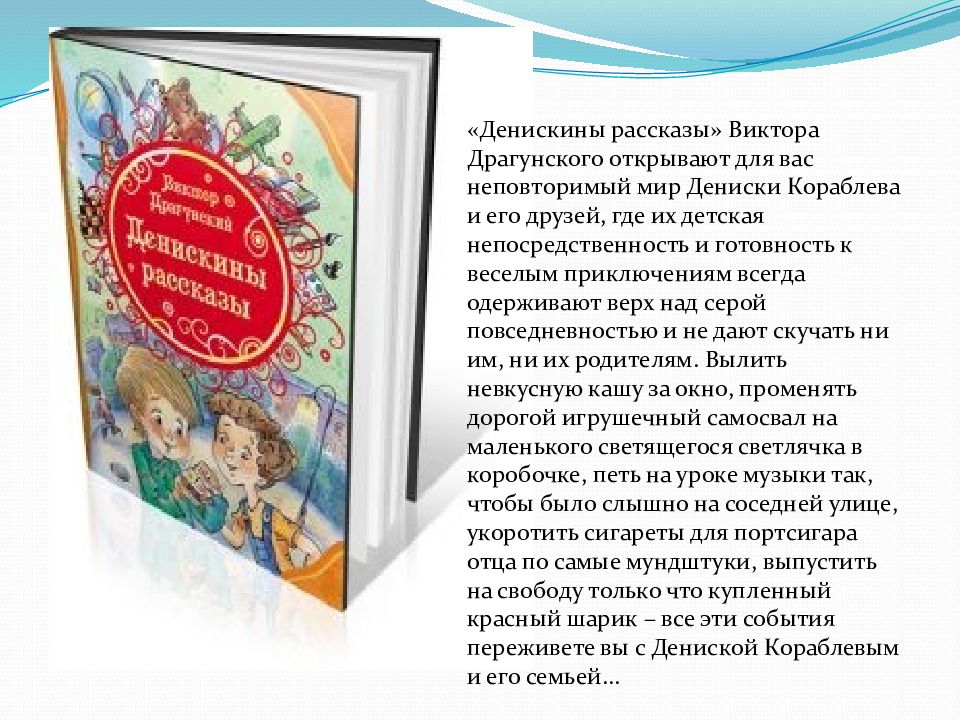 Виктор Драгунский

Денискины рассказы

«Денискины рассказы» Виктора Драгунского открывают для вас неповторимый мир Дениски Кораблева и его друзей, где их детская непосредственность и готовность к веселым приключениям всегда одерживают верх над серой повседневностью и не дают скучать ни им, ни их родителям. Вылить невкусную кашу за окно, променять дорогой игрушечный самосвал на маленького светящегося светлячка в коробочке, петь на уроке музыки так, чтобы было слышно на соседней улице, укоротить сигареты для портсигара отца по самые мундштуки, выпустить на свободу только что купленный красный шарик – все эти события переживете вы с Дениской Кораблевым и его семьей…